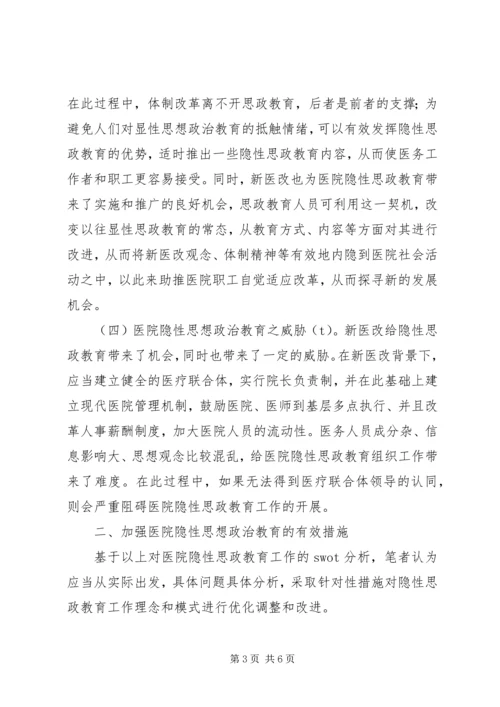 在此过程中，体制改革离不开思政教育，后者是前者的支撑；为避免人们对显性思想政治教育的抵触情绪，可以有效发挥隐性思政教育的优势，适时推出一些隐性思政教育内容，从而使医务工作者和职工更容易接受。同时，新医改也为医院隐性思政教育带来了实施和推广的良好机会，思政教育人员可利用这一契机，改变以往显性思政教育的常态，从教育方式、内容等方面对其进行改进，从而将新医改观念、体制精神等有效地内隐到医院社会活动之中，以此来助推医院职工自觉适应改革，从而探寻新的发展机会。

（四）医院隐性思想政治教育之威胁（t）。新医改给隐性思政教育带来了机会，同时也带来了一定的威胁。在新医改背景下，应当建立健全的医疗联合体，实行院长负责制，并在此基础上建立现代医院管理机制，鼓励医院、医师到基层多点执行、并且改革人事薪酬制度，加大医院人员的流动性。医务人员成分杂、信息影响大、思想观念比较混乱，给医院隐性思政教育组织工作带来了难度。在此过程中，如果无法得到医疗联合体领导的认同，则会严重阻碍医院隐性思政教育工作的开展。

二、加强医院隐性思想政治教育的有效措施

基于以上对医院隐性思政教育工作的 swot 分析，笔者认为应当从实际出发，具体问题具体分析，采取针对性措施对隐性思政教育工作理念和模式进行优化调整和改进。

第 3 页 共 6 页